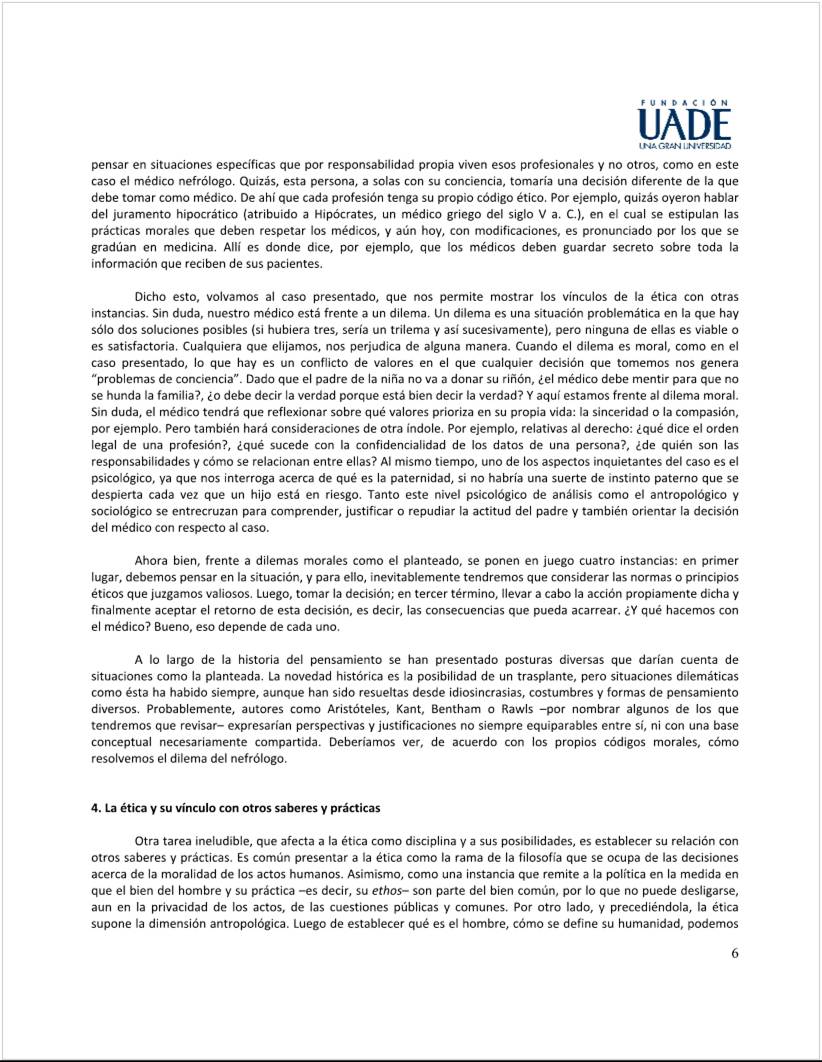 FUNDACIÓN
UADE
UNA GRAN UNIVERSIDAD

pensar en situaciones específicas que por responsabilidad propia viven esos profesionales y no otros, como en este caso el médico nefrólogo. Quizás, esta persona, a solas con su conciencia, tomaría una decisión diferente de la que debe tomar como médico. De ahí que cada profesión tenga su propio código ético. Por ejemplo, quizás oyeron hablar del juramento hipocrático (atribuido a Hipócrates, un médico griego del siglo V a. C.), en el cual se estipulan las prácticas morales que deben respetar los médicos, y aún hoy, con modificaciones, es pronunciado por los que se gradúan en medicina. Allí es donde dice, por ejemplo, que los médicos deben guardar secreto sobre toda la información que reciben de sus pacientes.

Dicho esto, volvamos al caso presentado, que nos permite mostrar los vínculos de la ética con otras instancias. Sin duda, nuestro médico está frente a un dilema. Un dilema es una situación problemática en la que hay sólo dos soluciones posibles (si hubiera tres, sería un trilema y así sucesivamente), pero ninguna de ellas es viable o es satisfactoria. Cualquiera que elijamos, nos perjudica de alguna manera. Cuando el dilema es moral, como en el caso presentado, lo que hay es un conflicto de valores en el que cualquier decisión que tomemos nos genera "problemas de conciencia". Dado que el padre de la niña no va a donar su riñón, ¿el médico debe mentir para que no se hunda la familia?, ¿o debe decir la verdad porque está bien decir la verdad? Y aquí estamos frente al dilema moral. Sin duda, el médico tendrá que reflexionar sobre qué valores prioriza en su propia vida: la sinceridad o la compasión, por ejemplo. Pero también hará consideraciones de otra índole. Por ejemplo, relativas al derecho: ¿qué dice el orden legal de una profesión?, ¿qué sucede con la confidencialidad de los datos de una persona?, ¿de quién son las responsabilidades y cómo se relacionan entre ellas? Al mismo tiempo, uno de los aspectos inquietantes del caso es el psicológico, ya que nos interroga acerca de qué es la paternidad, si no habría una suerte de instinto paterno que se despierta cada vez que un hijo está en riesgo. Tanto este nivel psicológico de análisis como el antropológico y sociológico se entrecruzan para comprender, justificar o repudiar la actitud del padre y también orientar la decisión del médico con respecto al caso.

Ahora bien, frente a dilemas morales como el planteado, se ponen en juego cuatro instancias: en primer lugar, debemos pensar en la situación, y para ello, inevitablemente tendremos que considerar las normas o principios éticos que juzgamos valiosos. Luego, tomar la decisión; en tercer término, llevar a cabo la acción propiamente dicha y finalmente aceptar el retorno de esta decisión, es decir, las consecuencias que pueda acarrear. ¿Y qué hacemos con el médico? Bueno, eso depende de cada uno.

A lo largo de la historia del pensamiento se han presentado posturas diversas que darían cuenta de situaciones como la planteada. La novedad histórica es la posibilidad de un trasplante, pero situaciones dilemáticas como ésta ha habido siempre, aunque han sido resueltas desde idiosincrasias, costumbres y formas de pensamiento diversos. Probablemente, autores como Aristóteles, Kant, Bentham o Rawls –por nombrar algunos de los que tendremos que revisar– expresarían perspectivas y justificaciones no siempre equiparables entre sí, ni con una base conceptual necesariamente compartida. Deberíamos ver, de acuerdo con los propios códigos morales, cómo resolvemos el dilema del nefrólogo.

4. La ética y su vínculo con otros saberes y prácticas

Otra tarea ineludible, que afecta a la ética como disciplina y a sus posibilidades, es establecer su relación con otros saberes y prácticas. Es común presentar a la ética como la rama de la filosofía que se ocupa de las decisiones acerca de la moralidad de los actos humanos. Asimismo, como una instancia que remite a la política en la medida en que el bien del hombre y su práctica –es decir, su ethos– son parte del bien común, por lo que no puede desligarse, aun en la privacidad de los actos, de las cuestiones públicas y comunes. Por otro lado, y precediéndola, la ética supone la dimensión antropológica. Luego de establecer qué es el hombre, cómo se define su humanidad, podemos

6